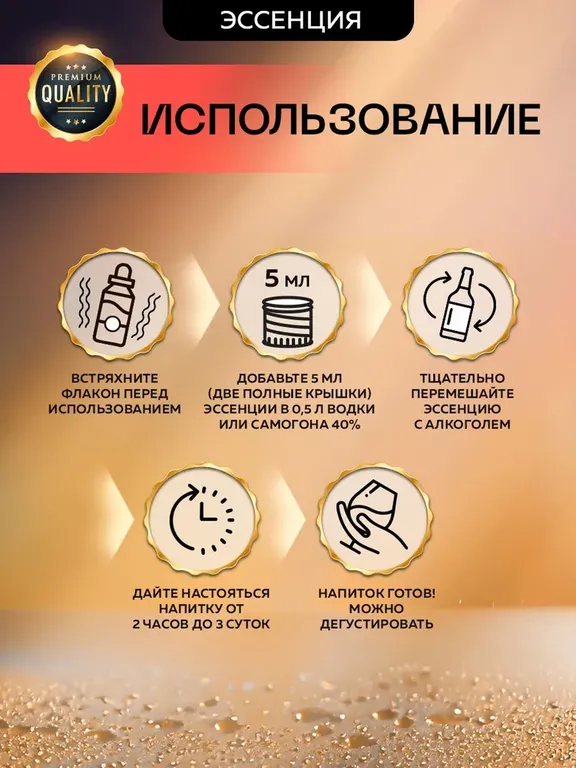 ЭССЕНЦИЯ

PREMIUM
QUALITY

ИСПОЛЬЗОВАНИЕ

5 мл

ВСТРЯХНИТЕ ФЛАКОН ПЕРЕД ИСПОЛЬЗОВАНИЕМ

ДОБАВЬТЕ 5 МЛ (ДВЕ ПОЛНЫЕ КРЫШКИ) ЭССЕНЦИИ В 0,5 Л ВОДКИ ИЛИ САМОГОНА 40%

ТЩАТЕЛЬНО ПЕРЕМЕШАЙТЕ ЭССЕНЦИЮ С АЛКОГОЛЕМ

ДАЙТЕ НАСТОЯТЬСЯ НАПИТКУ ОТ 2 ЧАСОВ ДО 3 СУТОК

НАПИТОК ГОТОВ! МОЖНО ДЕГУСТИРОВАТЬ